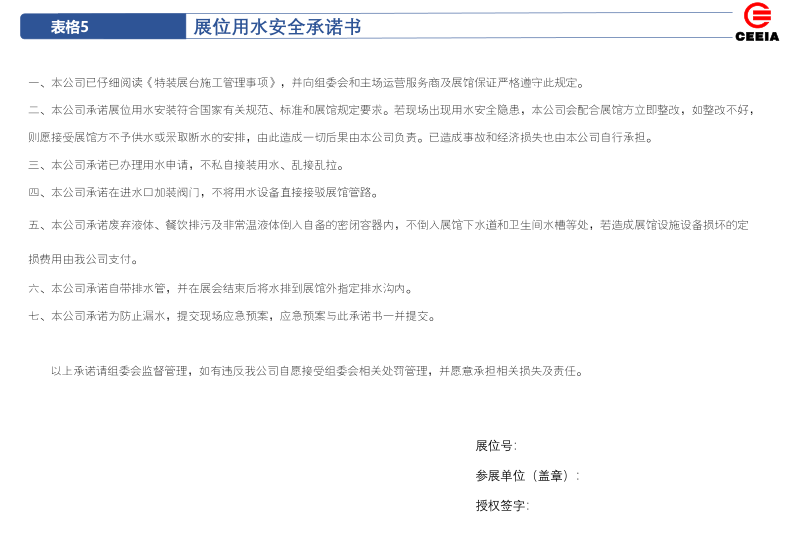 表格5

展位用水安全承诺书

CEEIA

一、本公司已仔细阅读《特装展台施工管理事项》，并向组委会和主场运营服务商及展馆保证严格遵守此规定。

二、本公司承诺展位用水安装符合国家有关规范、标准和展馆规定要求。若现场出现用水安全隐患，本公司会配合展馆方立即整改，如整改不好，则愿接受展馆方不予供水或采取断水的安排，由此造成一切后果由本公司负责。已造成事故和经济损失也由本公司自行承担。

三、本公司承诺已办理用水申请，不私自接装用水、乱接乱拉。

四、本公司承诺在进水口加装阀门，不将用水设备直接接驳展馆管路。

五、本公司承诺废弃液体、餐饮排污及非常温液体倒入自备的密闭容器内，不倒入展馆下水道和卫生间水槽等处，若造成展馆设施设备损坏的定损费用由我公司支付。

六、本公司承诺自带排水管，并在展会结束后将水排到展馆外指定排水沟内。

七、本公司承诺为防止漏水，提交现场应急预案，应急预案与此承诺书一并提交。

以上承诺请组委会监督管理，如有违反我公司自愿接受组委会相关处罚管理，并愿意承担相关损失及责任。

展位号：

参展单位（盖章）：

授权签字：